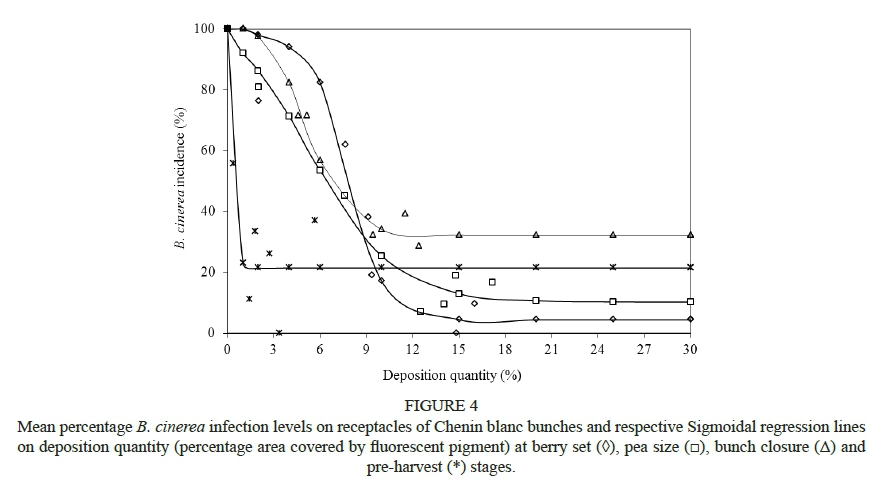 100
80
60
40
20
0
B. cinerea incidence (%)
0 3 6 9 12 15 18 21 24 27 30
Deposition quantity (%)

FIGURE 4
Mean percentage B. cinerea infection levels on receptacles of Chenin blanc bunches and respective Sigmoidal regression lines on deposition quantity (percentage area covered by fluorescent pigment) at berry set (◊), pea size (□), bunch closure (Δ) and pre-harvest (*) stages.